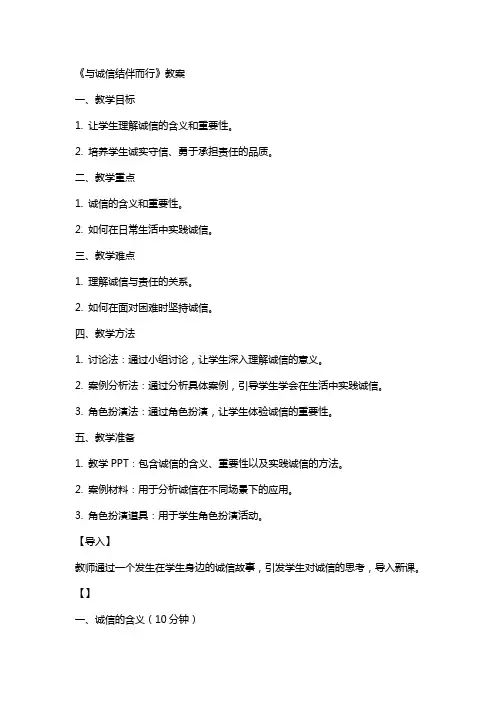 《与诚信结伴而行》教案

一、教学目标

1. 让学生理解诚信的含义和重要性。

2. 培养学生诚实守信、勇于承担责任的品质。

二、教学重点

1. 诚信的含义和重要性。

2. 如何在日常生活中实践诚信。

三、教学难点

1. 理解诚信与责任的关系。

2. 如何在面对困难时坚持诚信。

四、教学方法

1. 讨论法：通过小组讨论，让学生深入理解诚信的意义。

2. 案例分析法：通过分析具体案例，引导学生学会在生活中实践诚信。

3. 角色扮演法：通过角色扮演，让学生体验诚信的重要性。

五、教学准备

1. 教学 PPT：包含诚信的含义、重要性以及实践诚信的方法。

2. 案例材料：用于分析诚信在不同场景下的应用。

3. 角色扮演道具：用于学生角色扮演活动。

【导入】

教师通过一个发生在学生身边的诚信故事，引发学生对诚信的思考，导入新课。

【】

一、诚信的含义（10 分钟）